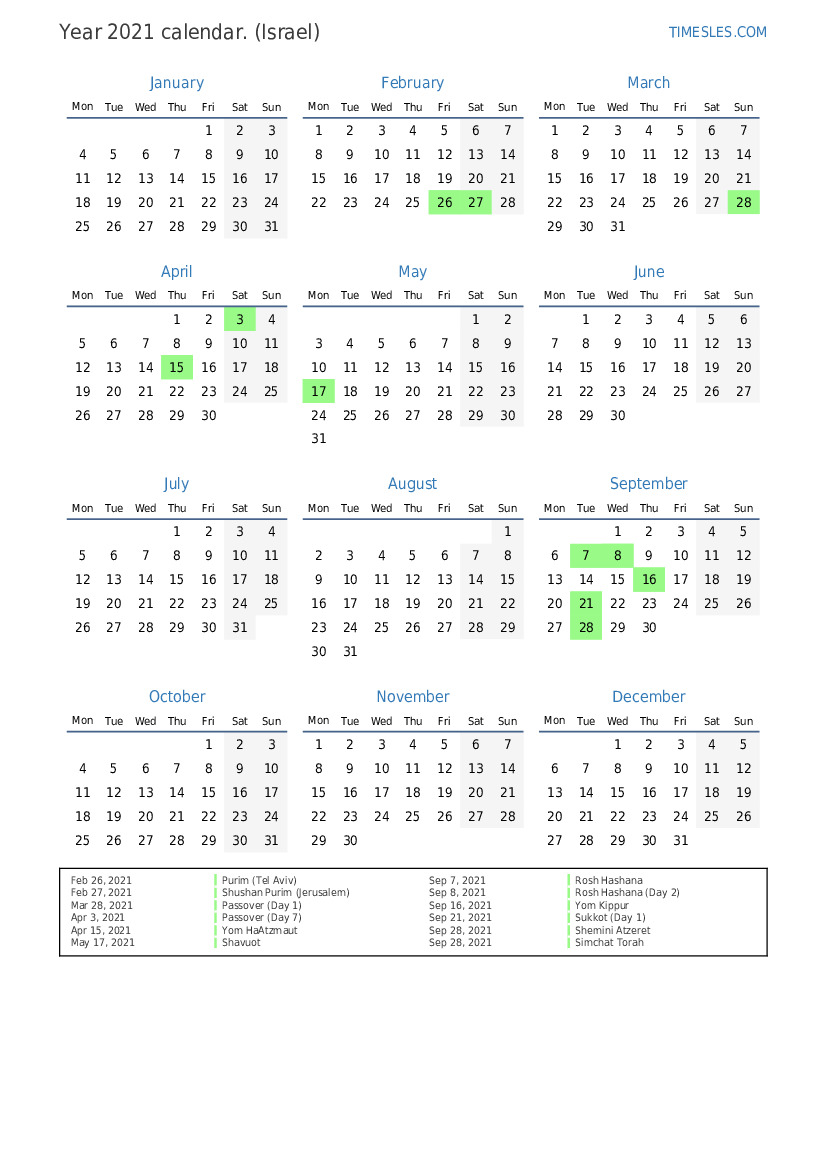 Year 2021 calendar. (Israel)

TIMESLES.COM

January

| Mon | Tue | Wed | Thu | Fri | Sat | Sun |
|---|---|---|---|---|---|---|
| | | | | 1 | 2 | 3 |
| 4 | 5 | 6 | 7 | 8 | 9 | 10 |
| 11 | 12 | 13 | 14 | 15 | 16 | 17 |
| 18 | 19 | 20 | 21 | 22 | 23 | 24 |
| 25 | 26 | 27 | 28 | 29 | 30 | 31 |

February

| Mon | Tue | Wed | Thu | Fri | Sat | Sun |
|---|---|---|---|---|---|---|
| 1 | 2 | 3 | 4 | 5 | 6 | 7 |
| 8 | 9 | 10 | 11 | 12 | 13 | 14 |
| 15 | 16 | 17 | 18 | 19 | 20 | 21 |
| 22 | 23 | 24 | 25 | 26 | 27 | 28 |

March

| Mon | Tue | Wed | Thu | Fri | Sat | Sun |
|---|---|---|---|---|---|---|
| 1 | 2 | 3 | 4 | 5 | 6 | 7 |
| 8 | 9 | 10 | 11 | 12 | 13 | 14 |
| 15 | 16 | 17 | 18 | 19 | 20 | 21 |
| 22 | 23 | 24 | 25 | 26 | 27 | 28 |
| 29 | 30 | 31 | | | | |

April

| Mon | Tue | Wed | Thu | Fri | Sat | Sun |
|---|---|---|---|---|---|---|
| | | | 1 | 2 | 3 | 4 |
| 5 | 6 | 7 | 8 | 9 | 10 | 11 |
| 12 | 13 | 14 | 15 | 16 | 17 | 18 |
| 19 | 20 | 21 | 22 | 23 | 24 | 25 |
| 26 | 27 | 28 | 29 | 30 | | |

May

| Mon | Tue | Wed | Thu | Fri | Sat | Sun |
|---|---|---|---|---|---|---|
| | | | | | 1 | 2 |
| 3 | 4 | 5 | 6 | 7 | 8 | 9 |
| 10 | 11 | 12 | 13 | 14 | 15 | 16 |
| 17 | 18 | 19 | 20 | 21 | 22 | 23 |
| 24 | 25 | 26 | 27 | 28 | 29 | 30 |
| 31 | | | | | | |

June

| Mon | Tue | Wed | Thu | Fri | Sat | Sun |
|---|---|---|---|---|---|---|
| | 1 | 2 | 3 | 4 | 5 | 6 |
| 7 | 8 | 9 | 10 | 11 | 12 | 13 |
| 14 | 15 | 16 | 17 | 18 | 19 | 20 |
| 21 | 22 | 23 | 24 | 25 | 26 | 27 |
| 28 | 29 | 30 | | | | |

July

| Mon | Tue | Wed | Thu | Fri | Sat | Sun |
|---|---|---|---|---|---|---|
| | | | 1 | 2 | 3 | 4 |
| 5 | 6 | 7 | 8 | 9 | 10 | 11 |
| 12 | 13 | 14 | 15 | 16 | 17 | 18 |
| 19 | 20 | 21 | 22 | 23 | 24 | 25 |
| 26 | 27 | 28 | 29 | 30 | 31 | |

August

| Mon | Tue | Wed | Thu | Fri | Sat | Sun |
|---|---|---|---|---|---|---|
| | | | | | | 1 |
| 2 | 3 | 4 | 5 | 6 | 7 | 8 |
| 9 | 10 | 11 | 12 | 13 | 14 | 15 |
| 16 | 17 | 18 | 19 | 20 | 21 | 22 |
| 23 | 24 | 25 | 26 | 27 | 28 | 29 |
| 30 | 31 | | | | | |

September

| Mon | Tue | Wed | Thu | Fri | Sat | Sun |
|---|---|---|---|---|---|---|
| | | 1 | 2 | 3 | 4 | 5 |
| 6 | 7 | 8 | 9 | 10 | 11 | 12 |
| 13 | 14 | 15 | 16 | 17 | 18 | 19 |
| 20 | 21 | 22 | 23 | 24 | 25 | 26 |
| 27 | 28 | 29 | 30 | | | |

October

| Mon | Tue | Wed | Thu | Fri | Sat | Sun |
|---|---|---|---|---|---|---|
| | | | | 1 | 2 | 3 |
| 4 | 5 | 6 | 7 | 8 | 9 | 10 |
| 11 | 12 | 13 | 14 | 15 | 16 | 17 |
| 18 | 19 | 20 | 21 | 22 | 23 | 24 |
| 25 | 26 | 27 | 28 | 29 | 30 | 31 |

November

| Mon | Tue | Wed | Thu | Fri | Sat | Sun |
|---|---|---|---|---|---|---|
| 1 | 2 | 3 | 4 | 5 | 6 | 7 |
| 8 | 9 | 10 | 11 | 12 | 13 | 14 |
| 15 | 16 | 17 | 18 | 19 | 20 | 21 |
| 22 | 23 | 24 | 25 | 26 | 27 | 28 |
| 29 | 30 | | | | | |

December

| Mon | Tue | Wed | Thu | Fri | Sat | Sun |
|---|---|---|---|---|---|---|
| | | 1 | 2 | 3 | 4 | 5 |
| 6 | 7 | 8 | 9 | 10 | 11 | 12 |
| 13 | 14 | 15 | 16 | 17 | 18 | 19 |
| 20 | 21 | 22 | 23 | 24 | 25 | 26 |
| 27 | 28 | 29 | 30 | 31 | | |

Feb 26, 2021 Purim (Tel Aviv)
Feb 27, 2021 Shushan Purim (Jerusalem)
Mar 28, 2021 Passover (Day 1)
Apr 3, 2021 Passover (Day 7)
Apr 15, 2021 Yom HaAtzmaut
May 17, 2021 Shavuot

Sep 7, 2021 Rosh Hashana
Sep 8, 2021 Rosh Hashana (Day 2)
Sep 16, 2021 Yom Kippur
Sep 21, 2021 Sukkot (Day 1)
Sep 28, 2021 Shemini Atzeret
Sep 28, 2021 Simchat Torah